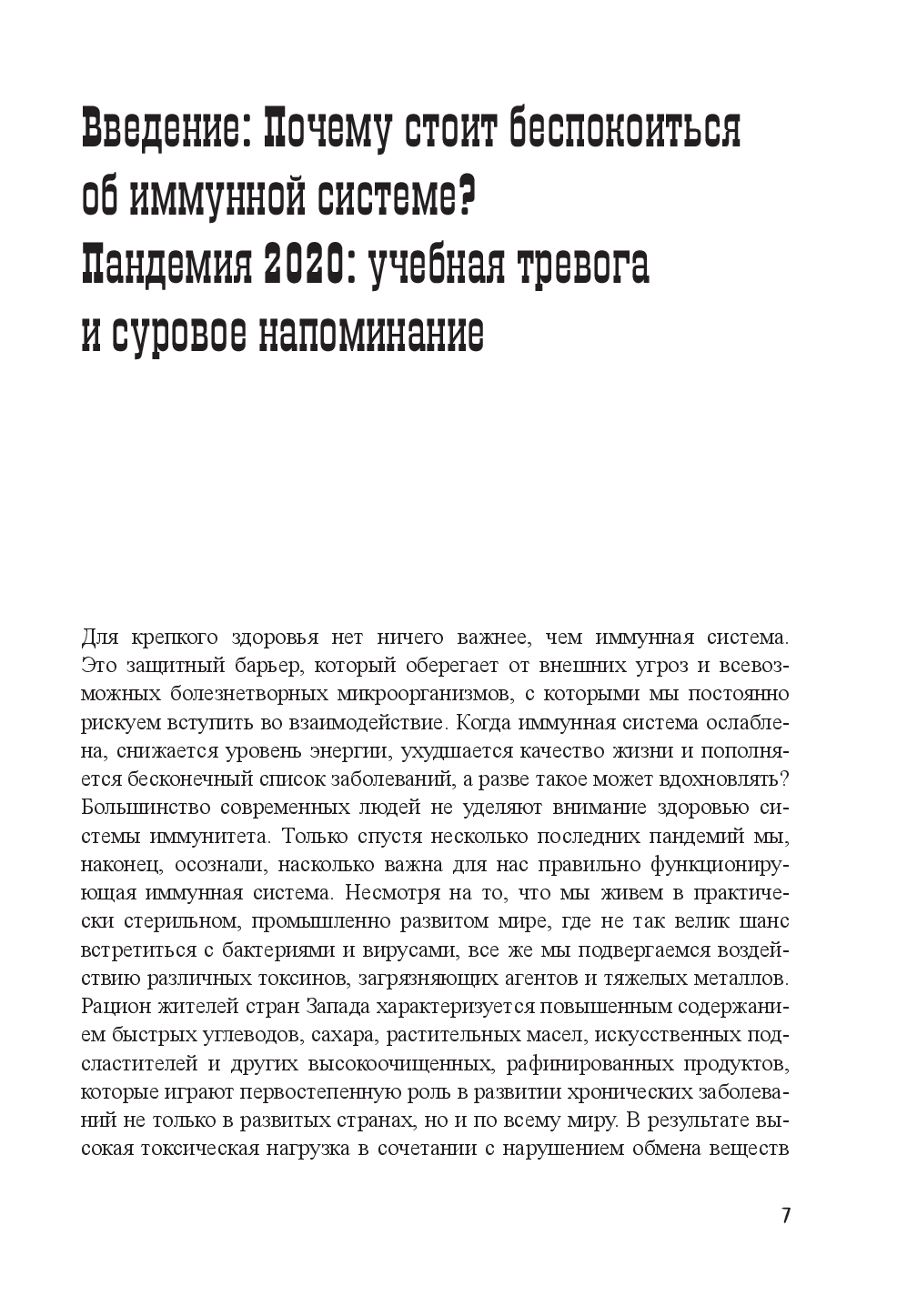 Введение: Почему стоит беспокоиться об иммунной системе?
Пандемия 2020: учебная тревога и суровое напоминание

Для крепкого здоровья нет ничего важнее, чем иммунная система. Это защитный барьер, который оберегает от внешних угроз и всевозможных болезнетворных микроорганизмов, с которыми мы постоянно рискуем вступить во взаимодействие. Когда иммунная система ослаблена, снижается уровень энергии, ухудшается качество жизни и пополняется бесконечный список заболеваний, а разве такое может вдохновлять? Большинство современных людей не уделяют внимание здоровью системы иммунитета. Только спустя несколько последних пандемий мы, наконец, осознали, насколько важна для нас правильно функционирующая иммунная система. Несмотря на то, что мы живем в практически стерильном, промышленно развитом мире, где не так велик шанс встретиться с бактериями и вирусами, все же мы подвергаемся воздействию различных токсинов, загрязняющих агентов и тяжелых металлов. Рацион жителей стран Запада характеризуется повышенным содержанием быстрых углеводов, сахара, растительных масел, искусственных подсластителей и других высокоочищенных, рафинированных продуктов, которые играют первостепенную роль в развитии хронических заболеваний не только в развитых странах, но и по всему миру. В результате высокая токсическая нагрузка в сочетании с нарушением обмена веществ

7